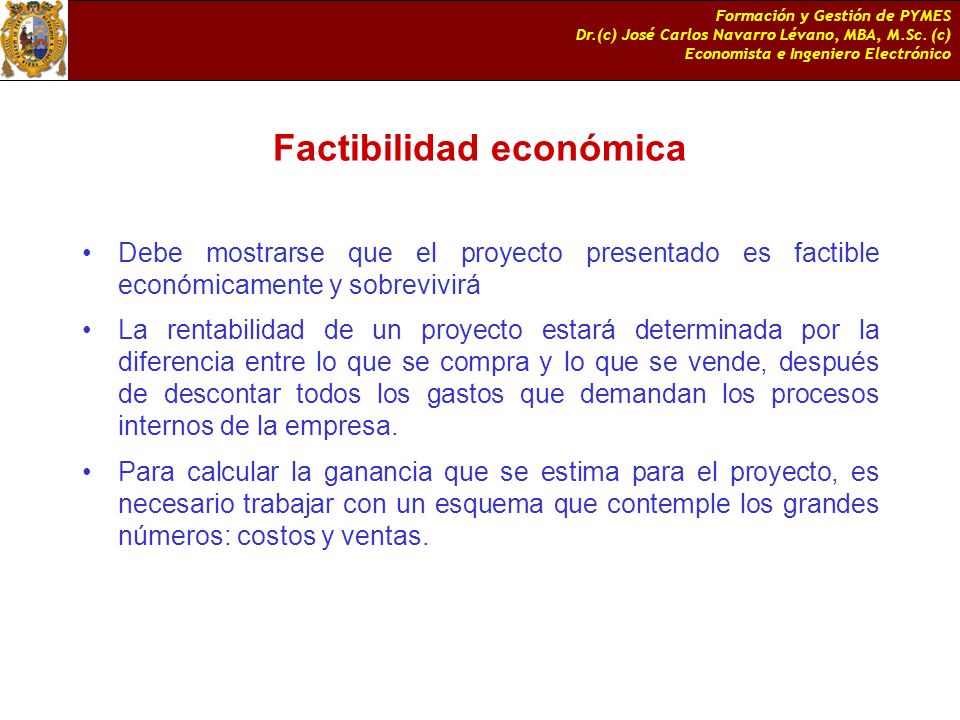 Formación y Gestión de PYMES
Dr.(c) José Carlos Navarro Lévano, MBA, M.Sc. (c)
Economista e Ingeniero Electrónico

Factibilidad económica

• Debe mostrarse que el proyecto presentado es factible económicamente y sobrevivirá

• La rentabilidad de un proyecto estará determinada por la diferencia entre lo que se compra y lo que se vende, después de descontar todos los gastos que demandan los procesos internos de la empresa.

• Para calcular la ganancia que se estima para el proyecto, es necesario trabajar con un esquema que contemple los grandes números: costos y ventas.